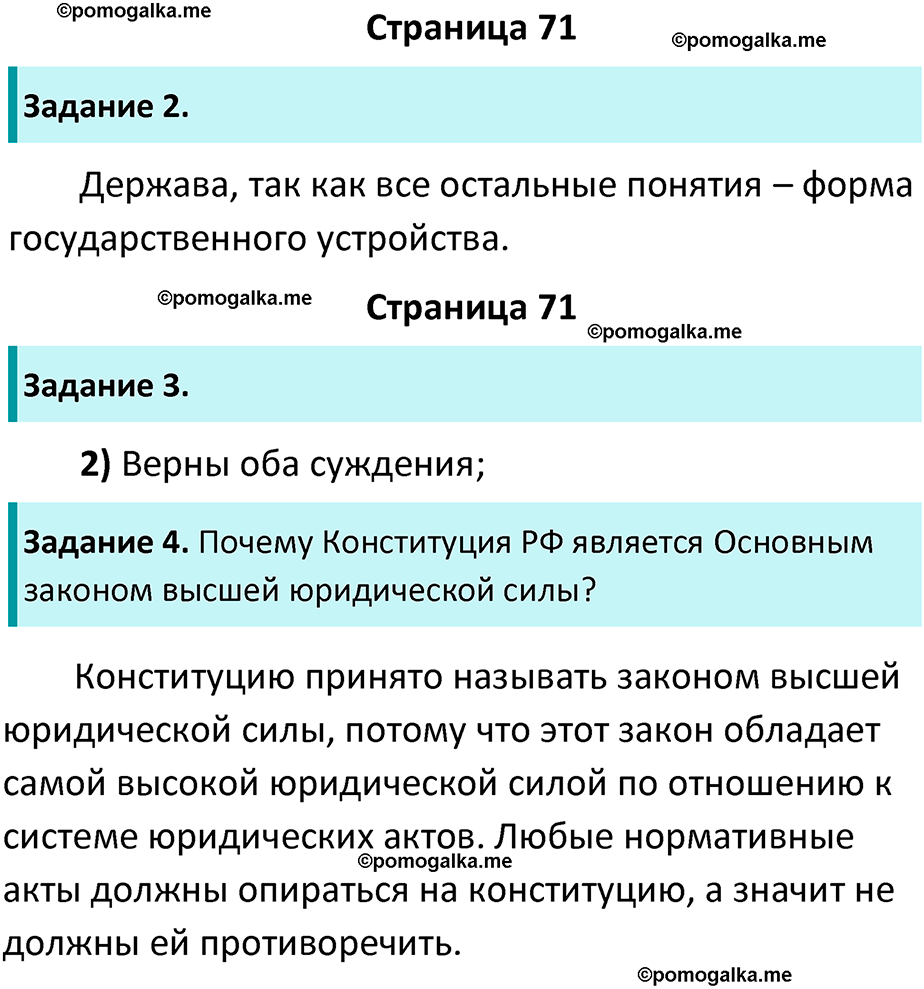 ©pomogalka.me

Страница 71

©pomogalka.me

Задание 2.

Держава, так как все остальные понятия – форма государственного устройства.

©pomogalka.me

Страница 71

©pomogalka.me

Задание 3.

2) Верны оба суждения;

Задание 4. Почему Конституция РФ является Основным законом высшей юридической силы?

Конституцию принято называть законом высшей юридической силы, потому что этот закон обладает самой высокой юридической силой по отношению к системе юридических актов. Любые нормативные акты должны опираться на конституцию, а значит не должны ей противоречить.

©pomogalka.me

©pomogalka.me